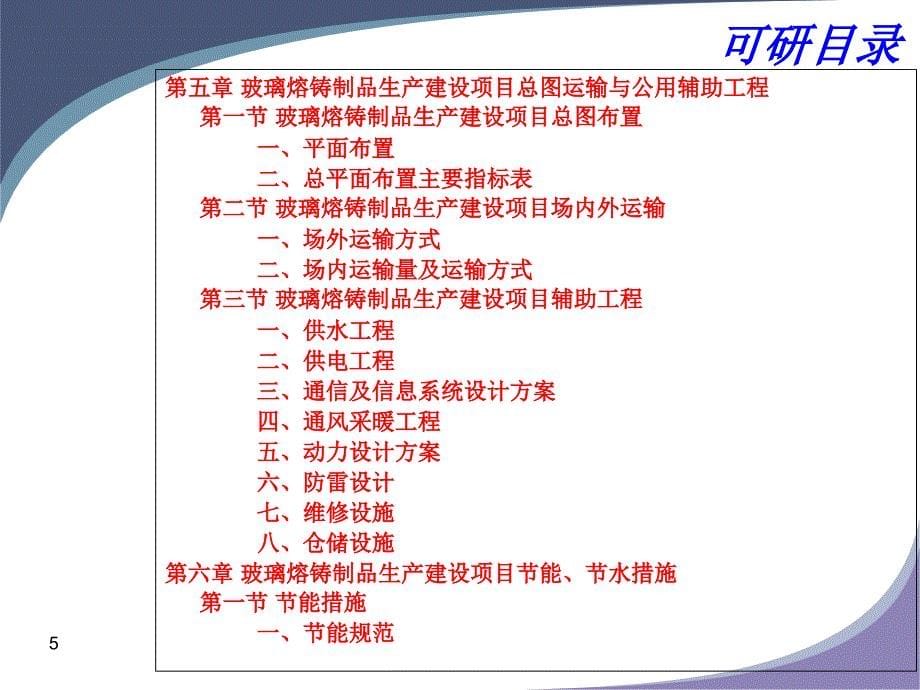 可研目录

第五章 玻璃熔铸制品生产建设项目总图运输与公用辅助工程
第一节 玻璃熔铸制品生产建设项目总图布置
一、平面布置
二、总平面布置主要指标表
第二节 玻璃熔铸制品生产建设项目场内外运输
一、场外运输方式
二、场内运输量及运输方式
第三节 玻璃熔铸制品生产建设项目辅助工程
一、供水工程
二、供电工程
三、通信及信息系统设计方案
四、通风采暖工程
五、动力设计方案
六、防雷设计
七、维修设施
八、仓储设施
第六章 玻璃熔铸制品生产建设项目节能、节水措施
第一节 节能措施
一、节能规范

5